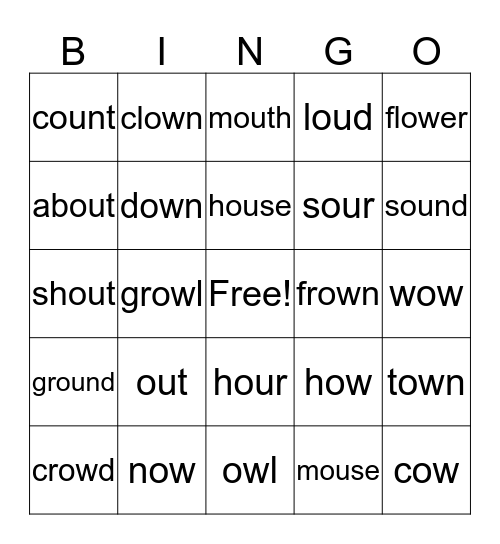 | B | I | N | G | O |
|---|---|---|---|---|
| count | clown | mouth | loud | flower |
| about | down | house | sour | sound |
| shout | growl | Free! | frown | wow |
| ground | out | hour | how | town |
| crowd | now | owl | mouse | cow |